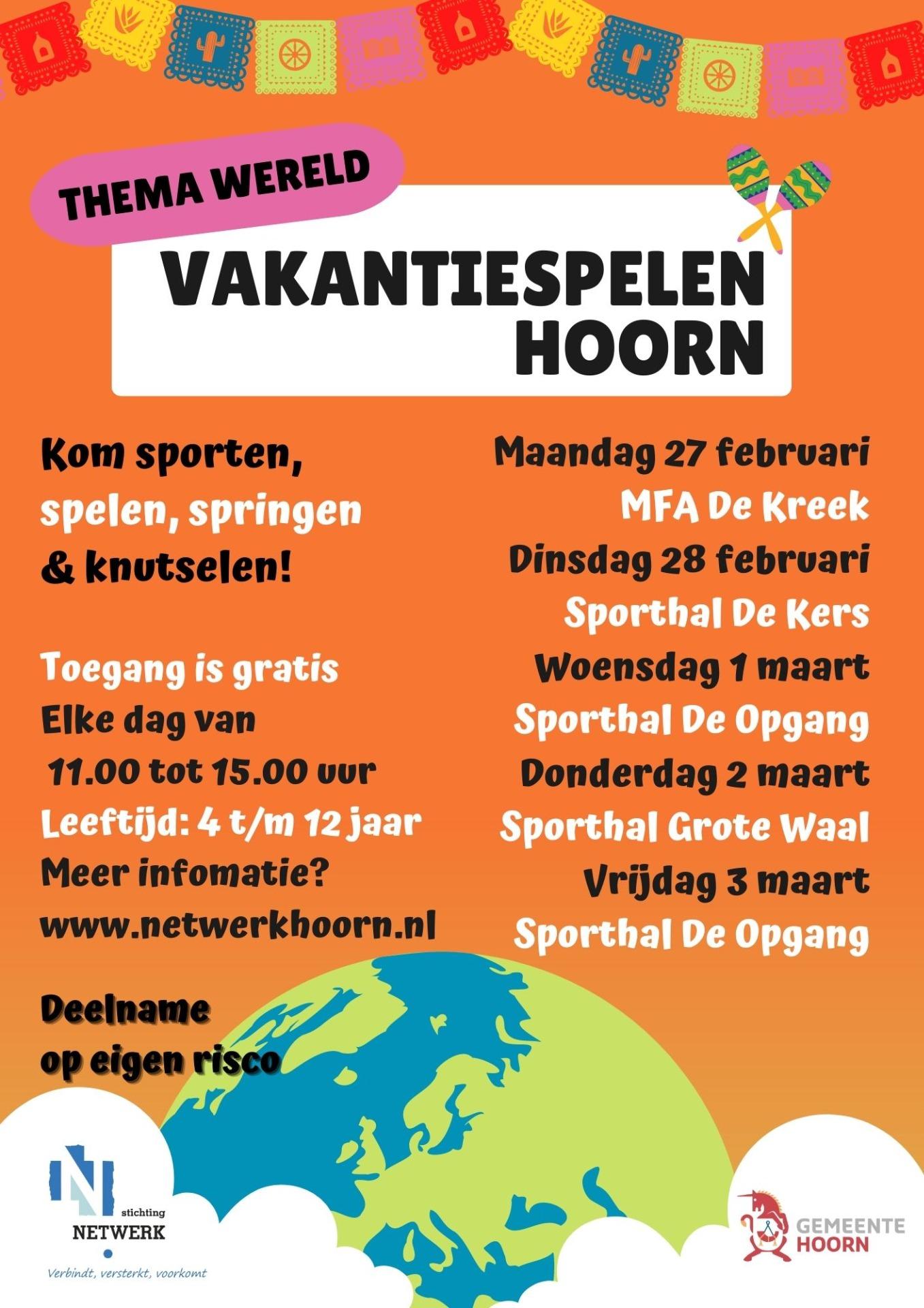 THEMA WERELD

VAKANTIESPELEN HOORN

Kom sporten, spelen, springen & knutselen!

Toegang is gratis
Elke dag van
11.00 tot 15.00 uur
Leeftijd: 4 t/m 12 jaar
Meer infomatie?
www.netwerkhoorn.nl

Deelname op eigen risco

Maandag 27 februari
MFA De Kreek
Dinsdag 28 februari
Sporthal De Kers
Woensdag 1 maart
Sporthal De Opgang
Donderdag 2 maart
Sporthal Grote Waal
Vrijdag 3 maart
Sporthal De Opgang

stichting NETWERK
Verbindt, versterkt, voorkomt

GEMEENTE HOORN